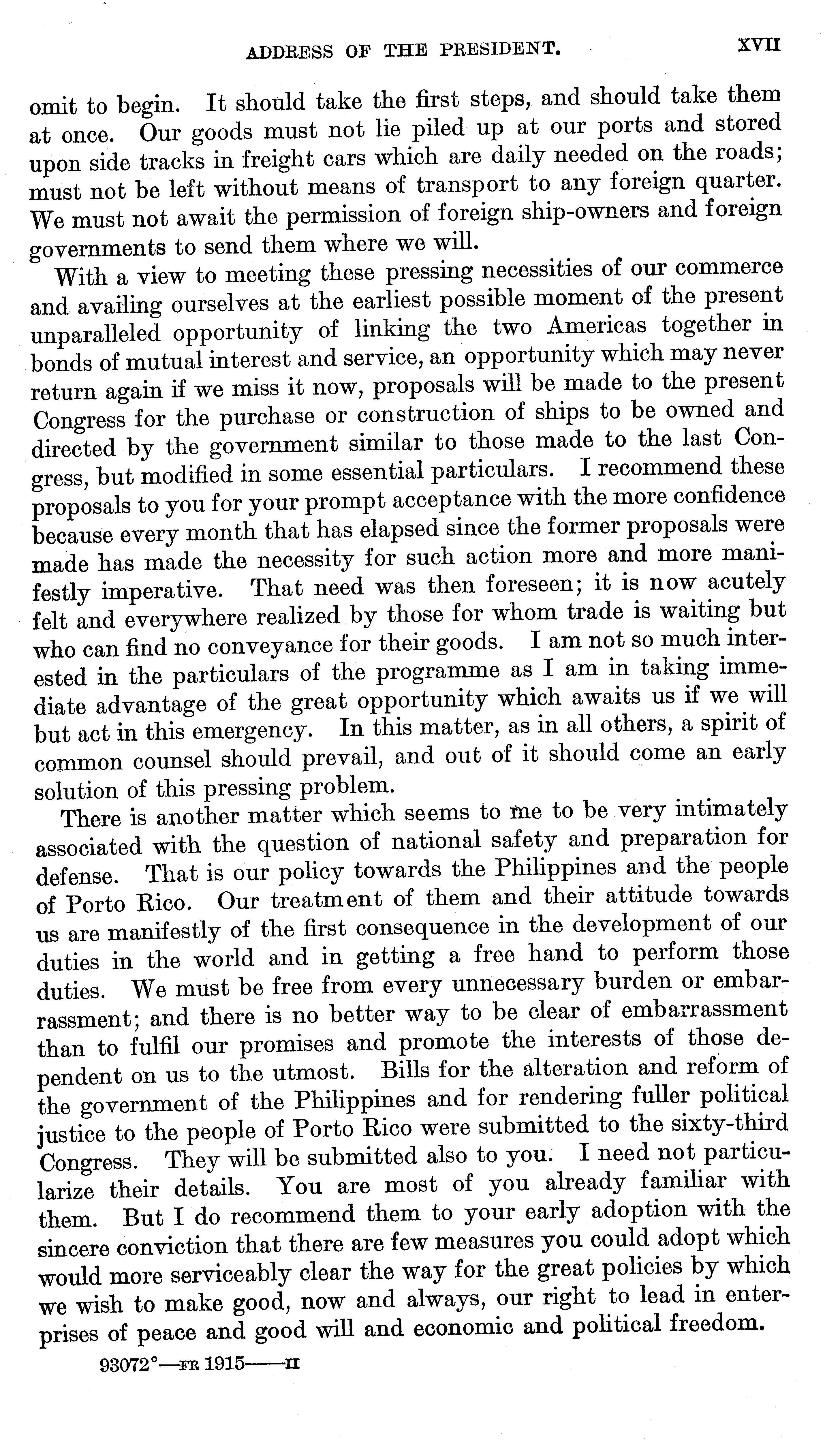 ADDRESS OF THE PRESIDENT. XVII

omit to begin. It should take the first steps, and should take them at once. Our goods must not lie piled up at our ports and stored upon side tracks in freight cars which are daily needed on the roads; must not be left without means of transport to any foreign quarter. We must not await the permission of foreign ship-owners and foreign governments to send them where we will.

With a view to meeting these pressing necessities of our commerce and availing ourselves at the earliest possible moment of the present unparalleled opportunity of linking the two Americas together in bonds of mutual interest and service, an opportunity which may never return again if we miss it now, proposals will be made to the present Congress for the purchase or construction of ships to be owned and directed by the government similar to those made to the last Congress, but modified in some essential particulars. I recommend these proposals to you for your prompt acceptance with the more confidence because every month that has elapsed since the former proposals were made has made the necessity for such action more and more manifestly imperative. That need was then foreseen; it is now acutely felt and everywhere realized by those for whom trade is waiting but who can find no conveyance for their goods. I am not so much interested in the particulars of the programme as I am in taking immediate advantage of the great opportunity which awaits us if we will but act in this emergency. In this matter, as in all others, a spirit of common counsel should prevail, and out of it should come an early solution of this pressing problem.

There is another matter which seems to me to be very intimately associated with the question of national safety and preparation for defense. That is our policy towards the Philippines and the people of Porto Rico. Our treatment of them and their attitude towards us are manifestly of the first consequence in the development of our duties in the world and in getting a free hand to perform those duties. We must be free from every unnecessary burden or embarrassment; and there is no better way to be clear of embarrassment than to fulfil our promises and promote the interests of those dependent on us to the utmost. Bills for the alteration and reform of the government of the Philippines and for rendering fuller political justice to the people of Porto Rico were submitted to the sixty-third Congress. They will be submitted also to you. I need not particularize their details. You are most of you already familiar with them. But I do recommend them to your early adoption with the sincere conviction that there are few measures you could adopt which would more serviceably clear the way for the great policies by which we wish to make good, now and always, our right to lead in enterprises of peace and good will and economic and political freedom.

93072°—FR 1915——II